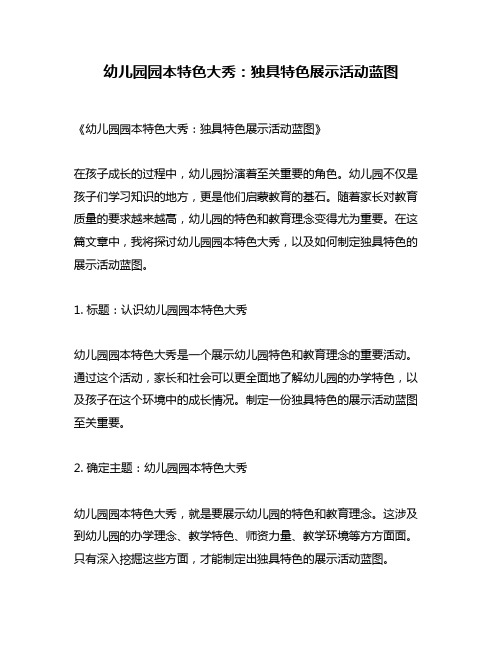 幼儿园园本特色大秀：独具特色展示活动蓝图

《幼儿园园本特色大秀：独具特色展示活动蓝图》

在孩子成长的过程中，幼儿园扮演着至关重要的角色。幼儿园不仅是孩子们学习知识的地方，更是他们启蒙教育的基石。随着家长对教育质量的要求越来越高，幼儿园的特色和教育理念变得尤为重要。在这篇文章中，我将探讨幼儿园园本特色大秀，以及如何制定独具特色的展示活动蓝图。

1. 标题：认识幼儿园园本特色大秀

幼儿园园本特色大秀是一个展示幼儿园特色和教育理念的重要活动。通过这个活动，家长和社会可以更全面地了解幼儿园的办学特色，以及孩子在这个环境中的成长情况。制定一份独具特色的展示活动蓝图至关重要。

2. 确定主题：幼儿园园本特色大秀

幼儿园园本特色大秀，就是要展示幼儿园的特色和教育理念。这涉及到幼儿园的办学理念、教学特色、师资力量、教学环境等方方面面。只有深入挖掘这些方面，才能制定出独具特色的展示活动蓝图。